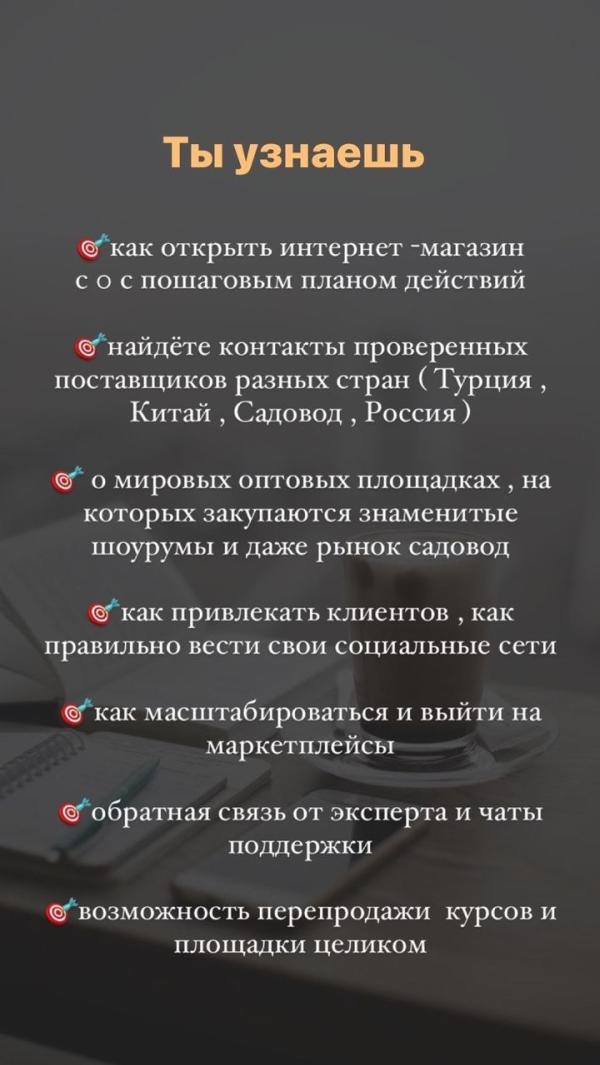 Ты узнаешь

🎯как открыть интернет -магазин с о с пошаговым планом действий

🎯найдёте контакты проверенных поставщиков разных стран ( Турция , Китай , Садовод , Россия )

🎯 о мировых оптовых площадках , на которых закупаются знаменитые шоурумы и даже рынок садовод

🎯как привлекать клиентов , как правильно вести свои социальные сети

🎯как масштабироваться и выйти на маркетплейсы

🎯обратная связь от эксперта и чаты поддержки

🎯возможность перепродажи курсов и площадки целиком